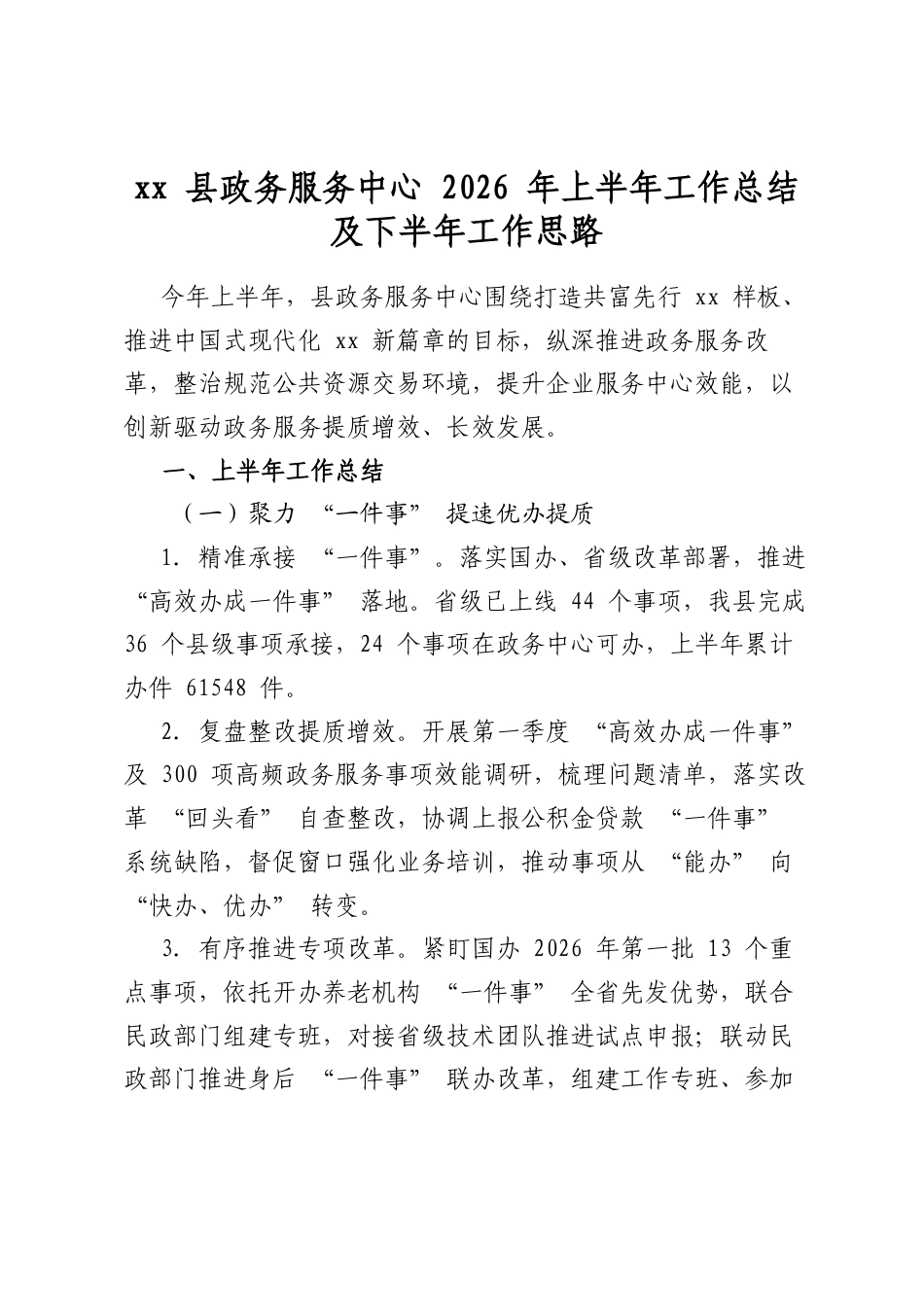 xx县政务服务中心2026年上半年工作总结及下半年工作思路

今年上半年，县政务服务中心围绕打造共富先行xx样板、推进中国式现代化xx新篇章的目标，纵深推进政务服务改革，整治规范公共资源交易环境，提升企业服务中心效能，以创新驱动政务服务提质增效、长效发展。

一、上半年工作总结

（一）聚力“一件事”提速优办提质

1.精准承接“一件事”。落实国办、省级改革部署，推进“高效办成一件事”落地。省级已上线44个事项，我县完成36个县级事项承接，24个事项在政务中心可办，上半年累计办件61548件。

2.复盘整改提质增效。开展第一季度“高效办成一件事”及300项高频政务服务事项效能调研，梳理问题清单，落实改革“回头看”自查整改，协调上报公积金贷款“一件事”系统缺陷，督促窗口强化业务培训，推动事项从“能办”向“快办、优办”转变。

3.有序推进专项改革。紧盯国办2026年第一批13个重点事项，依托开办养老机构“一件事”全省先发优势，联合民政部门组建专班，对接省级技术团队推进试点申报；联动民政部门推进身后“一件事”联办改革，组建工作专班、参加